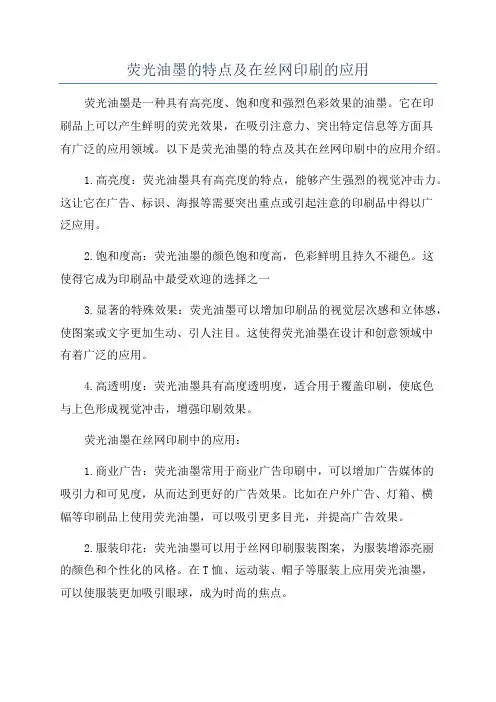 荧光油墨的特点及在丝网印刷的应用

荧光油墨是一种具有高亮度、饱和度和强烈色彩效果的油墨。它在印刷品上可以产生鲜明的荧光效果，在吸引注意力、突出特定信息等方面具有广泛的应用领域。以下是荧光油墨的特点及其在丝网印刷中的应用介绍。

1.高亮度：荧光油墨具有高亮度的特点，能够产生强烈的视觉冲击力。这让它在广告、标识、海报等需要突出重点或引起注意的印刷品中得以广泛应用。

2.饱和度高：荧光油墨的颜色饱和度高，色彩鲜明且持久不褪色。这使得它成为印刷品中最受欢迎的选择之一

3.显著的特殊效果：荧光油墨可以增加印刷品的视觉层次感和立体感，使图案或文字更加生动、引人注目。这使得荧光油墨在设计和创意领域中有着广泛的应用。

4.高透明度：荧光油墨具有高度透明度，适合用于覆盖印刷，使底色与上色形成视觉冲击，增强印刷效果。

荧光油墨在丝网印刷中的应用：

1.商业广告：荧光油墨常用于商业广告印刷中，可以增加广告媒体的吸引力和可见度，从而达到更好的广告效果。比如在户外广告、灯箱、横幅等印刷品上使用荧光油墨，可以吸引更多目光，并提高广告效果。

2.服装印花：荧光油墨可以用于丝网印刷服装图案，为服装增添亮丽的颜色和个性化的风格。在T恤、运动装、帽子等服装上应用荧光油墨，可以使服装更加吸引眼球，成为时尚的焦点。